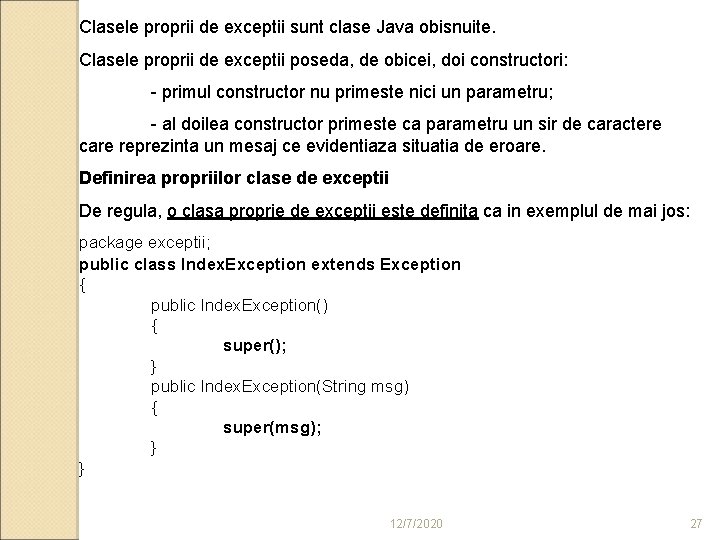 Clasele proprii de exceptii sunt clase Java obisnuite.

Clasele proprii de exceptii poseda, de obicei, doi constructori:

- primul constructor nu primeste nici un parametru;

- al doilea constructor primeste ca parametru un sir de caractere care reprezinta un mesaj ce evidentiaza situatia de eroare.

Definirea propriilor clase de exceptii

De regula, o clasa proprie de exceptii este definita ca in exemplul de mai jos:

package exceptii;
public class IndexException extends Exception
{
public IndexException()
{
super();
}
public IndexException(String msg)
{
super(msg);
}
}

12/7/2020

27